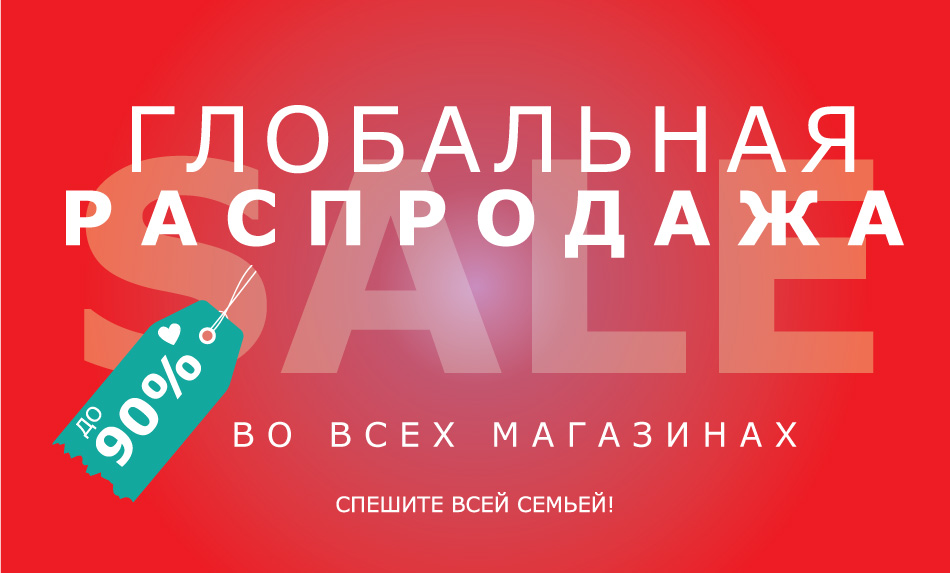 ГЛОБАЛЬНАЯ
РАСПРОДАЖА

SALE

ДО 90%

ВО ВСЕХ МАГАЗИНАХ

СПЕШИТЕ ВСЕЙ СЕМЬЕЙ!